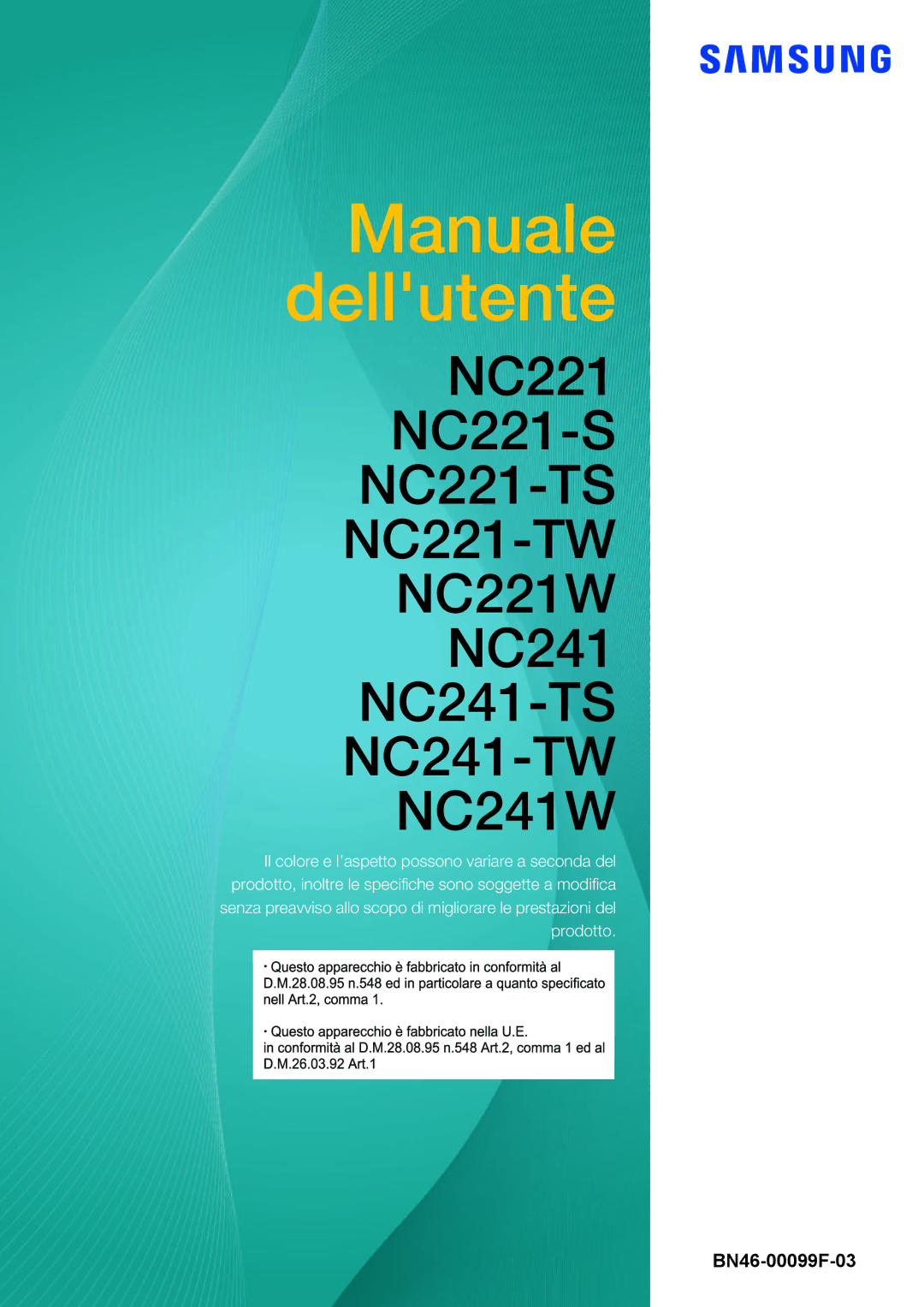 SAMSUNG

Manuale dell'utente

NC221
NC221-S
NC221-TS
NC221-TW
NC221W
NC241
NC241-TS
NC241-TW
NC241W

Il colore e l'aspetto possono variare a seconda del prodotto, inoltre le specifiche sono soggette a modifica senza preavviso allo scopo di migliorare le prestazioni del prodotto.

· Questo apparecchio è fabbricato in conformità al D.M.28.08.95 n.548 ed in particolare a quanto specificato nell Art.2, comma 1.

· Questo apparecchio è fabbricato nella U.E. in conformità al D.M.28.08.95 n.548 Art.2, comma 1 ed al D.M.26.03.92 Art.1

BN46-00099F-03